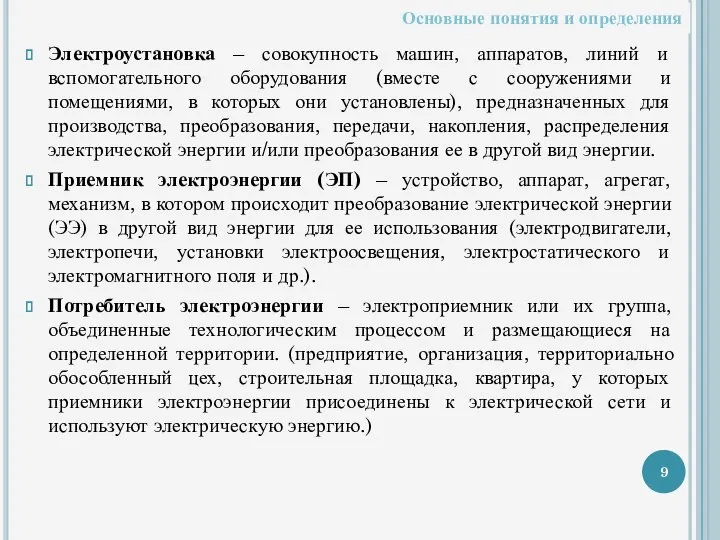 Основные понятия и определения

Электроустановка – совокупность машин, аппаратов, линий и вспомогательного оборудования (вместе с сооружениями и помещениями, в которых они установлены), предназначенных для производства, преобразования, передачи, накопления, распределения электрической энергии и/или преобразования ее в другой вид энергии.

Приемник электроэнергии (ЭП) – устройство, аппарат, агрегат, механизм, в котором происходит преобразование электрической энергии (ЭЭ) в другой вид энергии для ее использования (электродвигатели, электропечи, установки электроосвещения, электростатического и электромагнитного поля и др.).

Потребитель электроэнергии – электроприемник или их группа, объединенные технологическим процессом и размещающиеся на определенной территории. (предприятие, организация, территориально обособленный цех, строительная площадка, квартира, у которых приемники электроэнергии присоединены к электрической сети и используют электрическую энергию.)

9